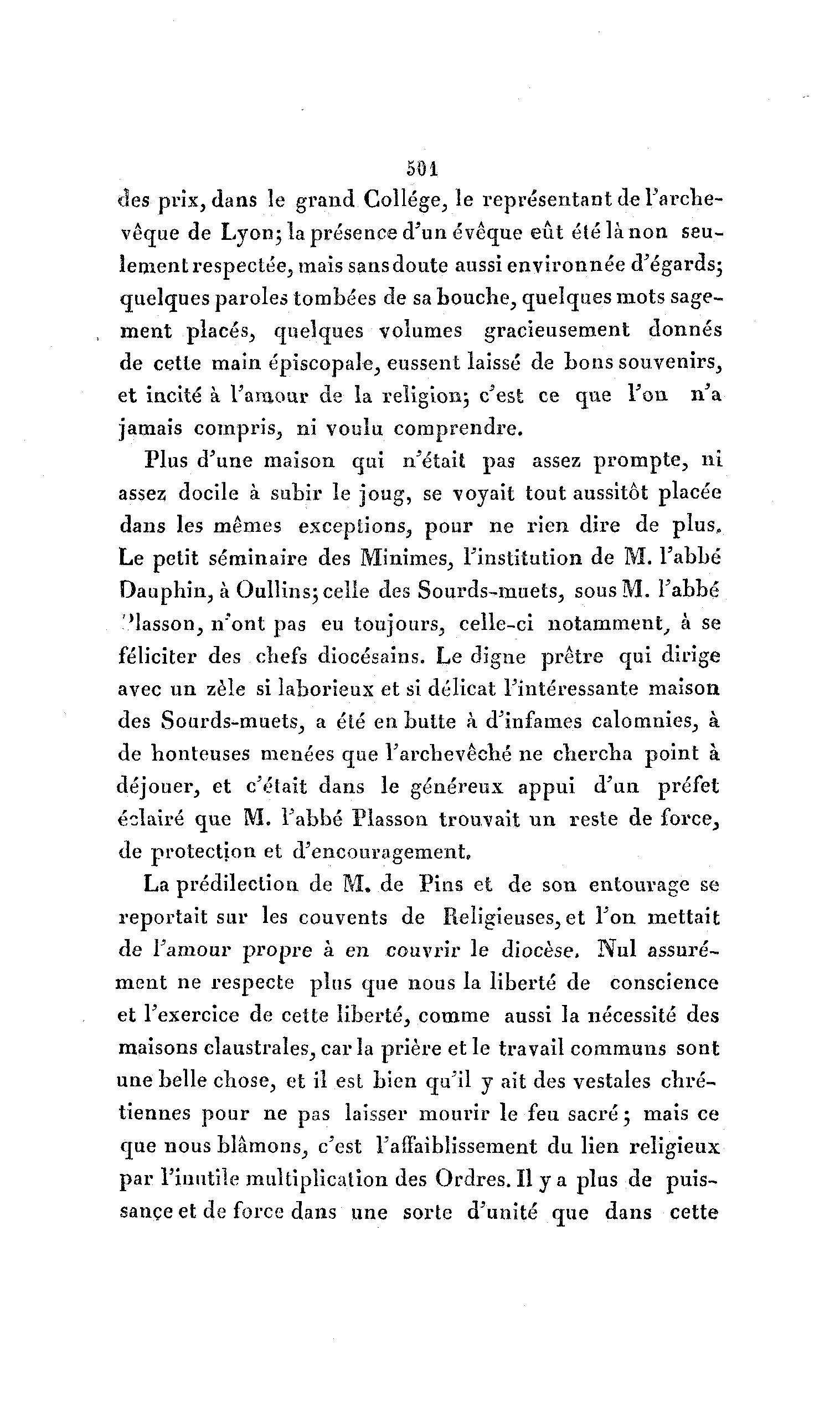 501

des prix, dans le grand Collége, le représentant de l'archevêque de Lyon; la présence d'un évêque eût été là non seulement respectée, mais sans doute aussi environnée d'égards; quelques paroles tombées de sa bouche, quelques mots sagement placés, quelques volumes gracieusement donnés de cette main épiscopale, eussent laissé de bons souvenirs, et incité à l'amour de la religion; c'est ce que l'on n'a jamais compris, ni voulu comprendre.

Plus d'une maison qui n'était pas assez prompte, ni assez docile à subir le joug, se voyait tout aussitôt placée dans les mêmes exceptions, pour ne rien dire de plus. Le petit séminaire des Minimes, l'institution de M. l'abbé Dauphin, à Oullins; celle des Sourds-muets, sous M. l'abbé Plasson, n'ont pas eu toujours, celle-ci notamment, à se féliciter des chefs diocésains. Le digne prêtre qui dirige avec un zèle si laborieux et si délicat l'intéressante maison des Sourds-muets, a été en butte à d'infames calomnies, à de honteuses menées que l'archevêché ne chercha point à déjouer, et c'était dans le généreux appui d'un préfet éclairé que M. l'abbé Plasson trouvait un reste de force, de protection et d'encouragement.

La prédilection de M. de Pins et de son entourage se reportait sur les couvents de Religieuses, et l'on mettait de l'amour propre à en couvrir le diocèse. Nul assurément ne respecte plus que nous la liberté de conscience et l'exercice de cette liberté, comme aussi la nécessité des maisons claustrales, car la prière et le travail communs sont une belle chose, et il est bien qu'il y ait des vestales chrétiennes pour ne pas laisser mourir le feu sacré; mais ce que nous blâmons, c'est l'affaiblissement du lien religieux par l'inutile multiplication des Ordres. Il y a plus de puissance et de force dans une sorte d'unité que dans cette